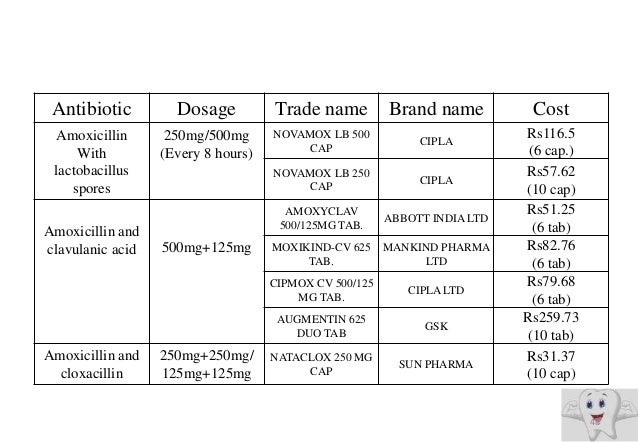 | Antibiotic | Dosage | Trade name | Brand name | Cost |
|---|---|---|---|---|
| Amoxicillin With lactobacillus spores | 250mg/500mg (Every 8 hours) | NOVAMOX LB 500 CAP | CIPLA | Rs116.5 (6 cap.) |
| | | NOVAMOX LB 250 CAP | CIPLA | Rs57.62 (10 cap) |
| Amoxicillin and clavulanic acid | 500mg+125mg | AMOXYCLAV 500/125MG TAB. | ABBOTT INDIA LTD | Rs51.25 (6 tab) |
| | | MOXIKIND-CV 625 TAB. | MANKIND PHARMA LTD | Rs82.76 (6 tab) |
| | | CIPMOX CV 500/125 MG TAB. | CIPLA LTD | Rs79.68 (6 tab) |
| | | AUGMENTIN 625 DUO TAB | GSK | Rs259.73 (10 tab) |
| Amoxicillin and cloxacillin | 250mg+250mg/ 125mg+125mg | NATACLOX 250 MG CAP | SUN PHARMA | Rs31.37 (10 cap) |